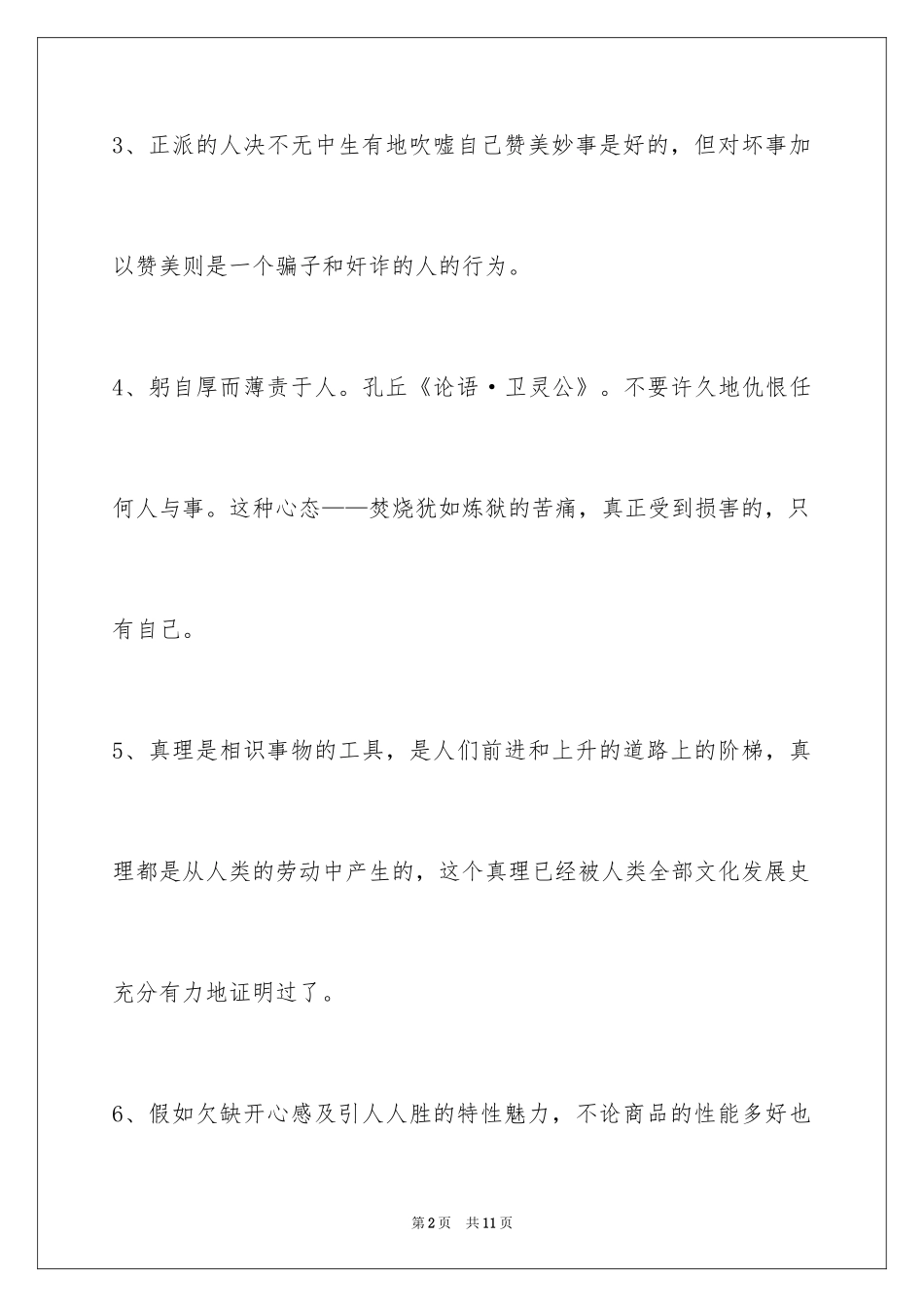 3、正派的人决不无中生有地吹嘘自己赞美妙事是好的，但对坏事加以赞美则是一个骗子和奸诈的人的行为。

4、躬自厚而薄责于人。孔丘《论语·卫灵公》。不要许久地仇恨任何人与事。这种心态——焚烧犹如炼狱的苦痛，真正受到损害的，只有自己。

5、真理是相识事物的工具，是人们前进和上升的道路上的阶梯，真理都是从人类的劳动中产生的，这个真理已经被人类全部文化发展史充分有力地证明过了。

6、假如欠缺开心感及引人人胜的特性魅力，不论商品的性能多好也

第2页　共11页